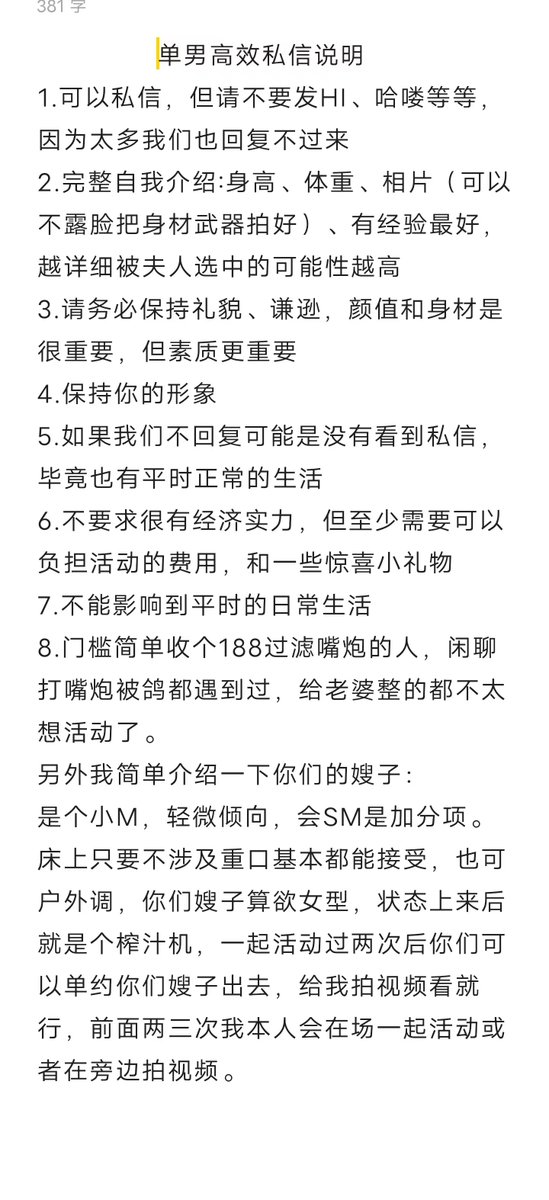 381 字

单男高效私信说明

1.可以私信，但请不要发HI、哈喽等等，因为太多我们也回复不过来

2.完整自我介绍:身高、体重、相片（可以不露脸把身材武器拍好）、有经验最好，越详细被夫人选中的可能性越高

3.请务必保持礼貌、谦逊，颜值和身材是很重要，但素质更重要

4.保持你的形象

5.如果我们不回复可能是没有看到私信，毕竟也有平时正常的生活

6.不要求很有经济实力，但至少需要可以负担活动的费用，和一些惊喜小礼物

7.不能影响到平时的日常生活

8.门槛简单收个188过滤嘴炮的人，闲聊打嘴炮被鸽都遇到过，给老婆整的都不太想活动了。

另外我简单介绍一下你们的嫂子：

是个小M，轻微倾向，会SM是加分项。床上只要不涉及重口基本都能接受，也可户外调，你们嫂子算欲女型，状态上来后就是个榨汁机，一起活动过两次后你们可以单约你们嫂子出去，给我拍视频看就行，前面两三次我本人会在场一起活动或者在旁边拍视频。